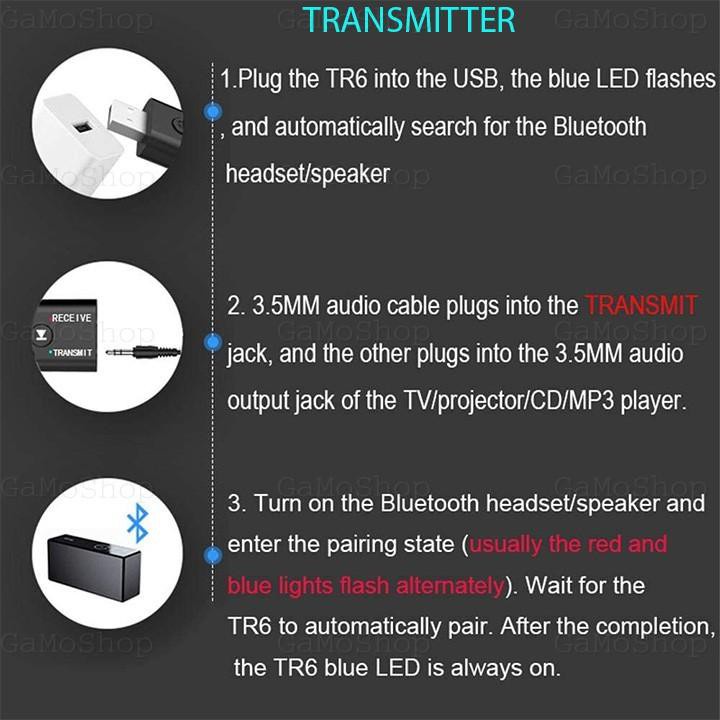 TRANSMITTER

1.Plug the TR6 into the USB, the blue LED flashes , and automatically search for the Bluetooth headset/speaker

RECEIVE
TRANSMIT

2. 3.5MM audio cable plugs into the TRANSMIT jack, and the other plugs into the 3.5MM audio output jack of the TV/projector/CD/MP3 player.

3. Turn on the Bluetooth headset/speaker and enter the pairing state (usually the red and blue lights flash alternately). Wait for the TR6 to automatically pair. After the completion, the TR6 blue LED is always on.

GaMoShop